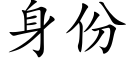 身份